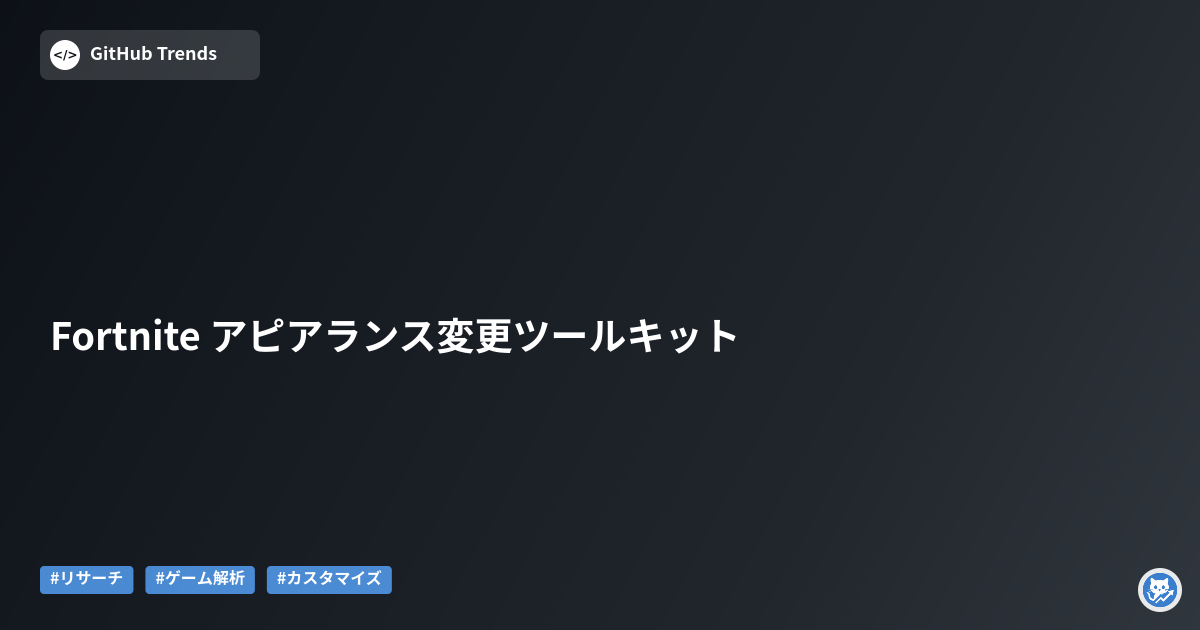 </> GitHub Trends

Fortnite アピアランス変更ツールキット

#リサーチ #ゲーム解析 #カスタマイズ